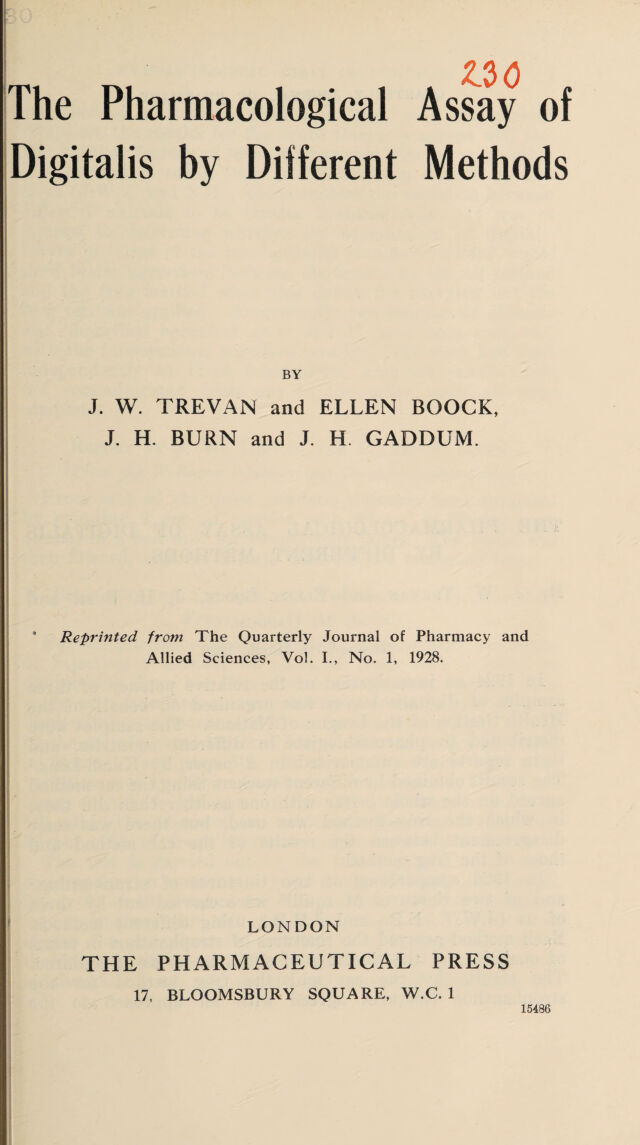 230

The Pharmacological Assay of Digitalis by Different Methods

BY

J. W. TREVAN and ELLEN BOOCK,
J. H. BURN and J. H. GADDUM.

Reprinted from The Quarterly Journal of Pharmacy and Allied Sciences, Vol. I., No. 1, 1928.

LONDON

THE PHARMACEUTICAL PRESS
17, BLOOMSBURY SQUARE, W.C. 1

15486